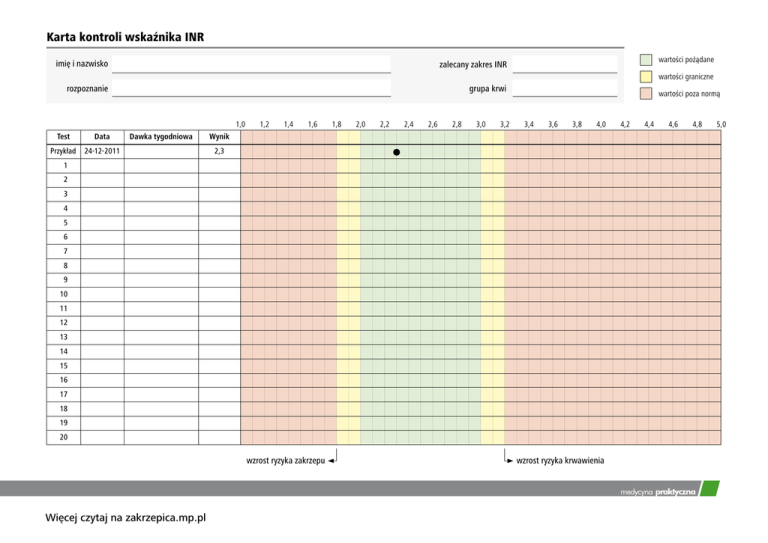 Karta kontroli wskaźnika INR

imię i nazwisko

rozpoznanie

zalecany zakres INR

grupa krwi

wartości pożądane

wartości graniczne

wartości poza normą

1,0 1,2 1,4 1,6 1,8 2,0 2,2 2,4 2,6 2,8 3,0 3,2 3,4 3,6 3,8 4,0 4,2 4,4 4,6 4,8 5,0

| Test | Data | Dawka tygodniowa | Wynik |
|---|---|---|---|
| Przykład | 24-12-2011 | | 2,3 |
| 1 | | | |
| 2 | | | |
| 3 | | | |
| 4 | | | |
| 5 | | | |
| 6 | | | |
| 7 | | | |
| 8 | | | |
| 9 | | | |
| 10 | | | |
| 11 | | | |
| 12 | | | |
| 13 | | | |
| 14 | | | |
| 15 | | | |
| 16 | | | |
| 17 | | | |
| 18 | | | |
| 19 | | | |
| 20 | | | |

wzrost ryzyka zakrzepu

wzrost ryzyka krwawienia

medycyna praktyczna

Więcej czytaj na zakrzepica.mp.pl